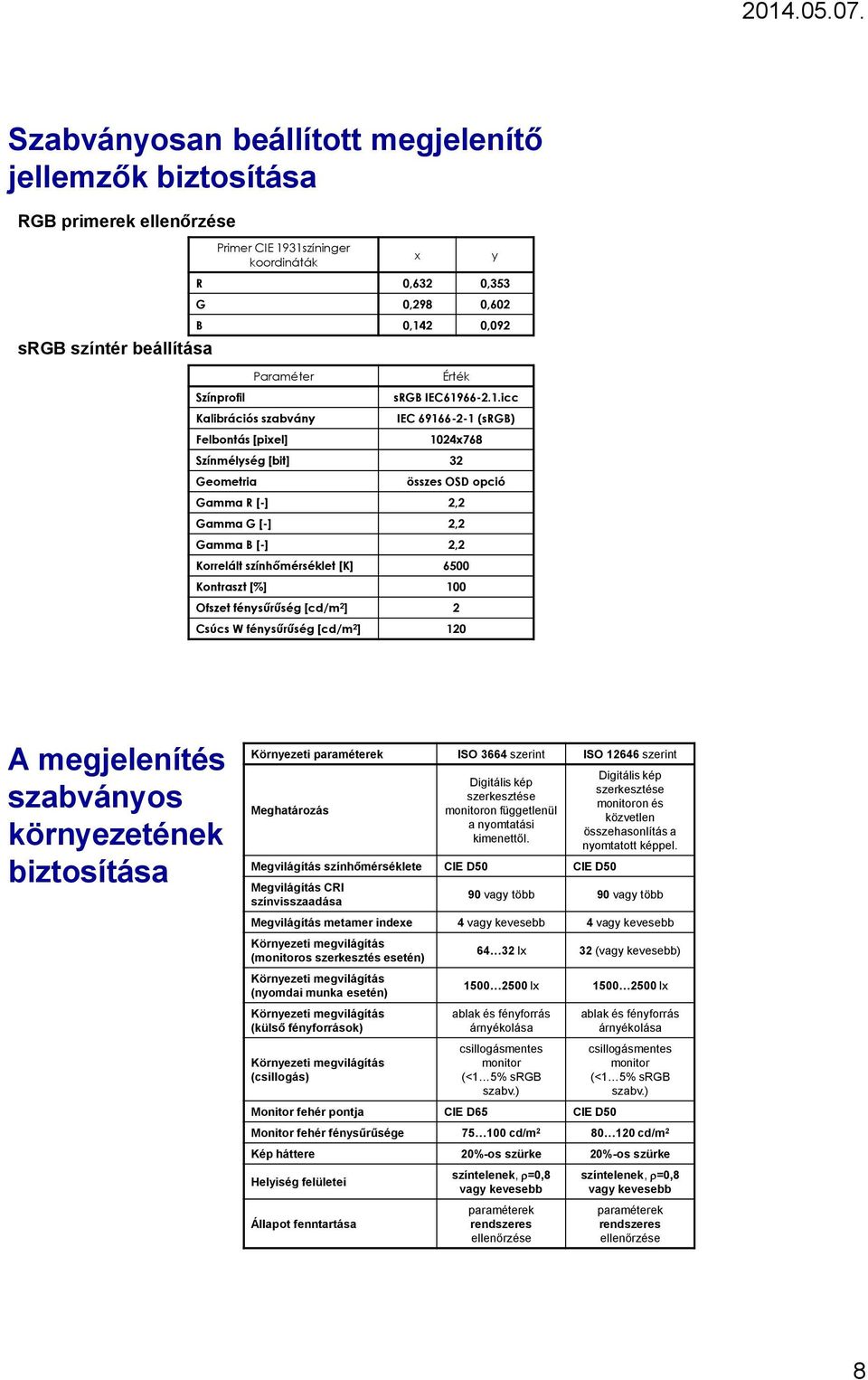 2014.05.07.

Szabványosan beállított megjelenítő jellemzők biztosítása

RGB primerek ellenőrzése

| Primer CIE 1931színinger koordináták | x | y |
|---|---|---|
| R | 0,632 | 0,353 |
| G | 0,298 | 0,602 |
| B | 0,142 | 0,092 |

sRGB színtér beállítása

| Paraméter | Érték |
|---|---|
| Színprofil | sRGB IEC61966-2.1.icc |
| Kalibrációs szabvány | IEC 69166-2-1 (sRGB) |
| Felbontás [pixel] | 1024x768 |
| Színmélység [bit] | 32 |
| Geometria | összes OSD opció |
| Gamma R [-] | 2,2 |
| Gamma G [-] | 2,2 |
| Gamma B [-] | 2,2 |
| Korrelált színhőmérséklet [K] | 6500 |
| Kontraszt [%] | 100 |
| Ofszet fénysűrűség [cd/m$^2$] | 2 |
| Csúcs W fénysűrűség [cd/m$^2$] | 120 |

A megjelenítés szabványos környezetének biztosítása

| Környezeti paraméterek | ISO 3664 szerint | ISO 12646 szerint |
|---|---|---|
| Meghatározás | Digitális kép szerkesztése monitoron függetlenül a nyomtatási kimenettől. | Digitális kép szerkesztése monitoron és közvetlen összehasonlítás a nyomtatott képpel. |
| Megvilágítás színhőmérséklete | CIE D50 | CIE D50 |
| Megvilágítás CRI színvisszaadása | 90 vagy több | 90 vagy több |
| Megvilágítás metamer indexe | 4 vagy kevesebb | 4 vagy kevesebb |
| Környezeti megvilágítás (monitoros szerkesztés esetén) | 64…32 lx | 32 (vagy kevesebb) |
| Környezeti megvilágítás (nyomdai munka esetén) | 1500…2500 lx | 1500…2500 lx |
| Környezeti megvilágítás (külső fényforrások) | ablak és fényforrás árnyékolása | ablak és fényforrás árnyékolása |
| Környezeti megvilágítás (csillogás) | csillogásmentes monitor (<1…5% sRGB szabv.) | csillogásmentes monitor (<1…5% sRGB szabv.) |
| Monitor fehér pontja | CIE D65 | CIE D50 |
| Monitor fehér fénysűrűsége | 75…100 cd/m$^2$ | 80…120 cd/m$^2$ |
| Kép háttere | 20%-os szürke | 20%-os szürke |
| Helyiség felületei | színtelenek, $\rho$=0,8 vagy kevesebb | színtelenek, $\rho$=0,8 vagy kevesebb |
| Állapot fenntartása | paraméterek rendszeres ellenőrzése | paraméterek rendszeres ellenőrzése |

8